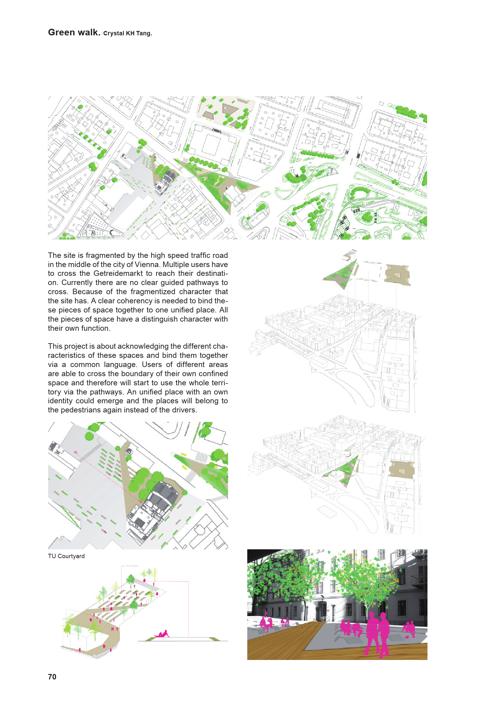 Green walk. Crystal KH Tang.

The site is fragmented by the high speed traffic road in the middle of the city of Vienna. Multiple users have to cross the Getreidemarkt to reach their destination. Currently there are no clear guided pathways to cross. Because of the fragmentized character that the site has. A clear coherency is needed to bind these pieces of space together to one unified place. All the pieces of space have a distinguish character with their own function.

This project is about acknowledging the different characteristics of these spaces and bind them together via a common language. Users of different areas are able to cross the boundary of their own confined space and therefore will start to use the whole territory via the pathways. An unified place with an own identity could emerge and the places will belong to the pedestrians again instead of the drivers.

TU Courtyard

70